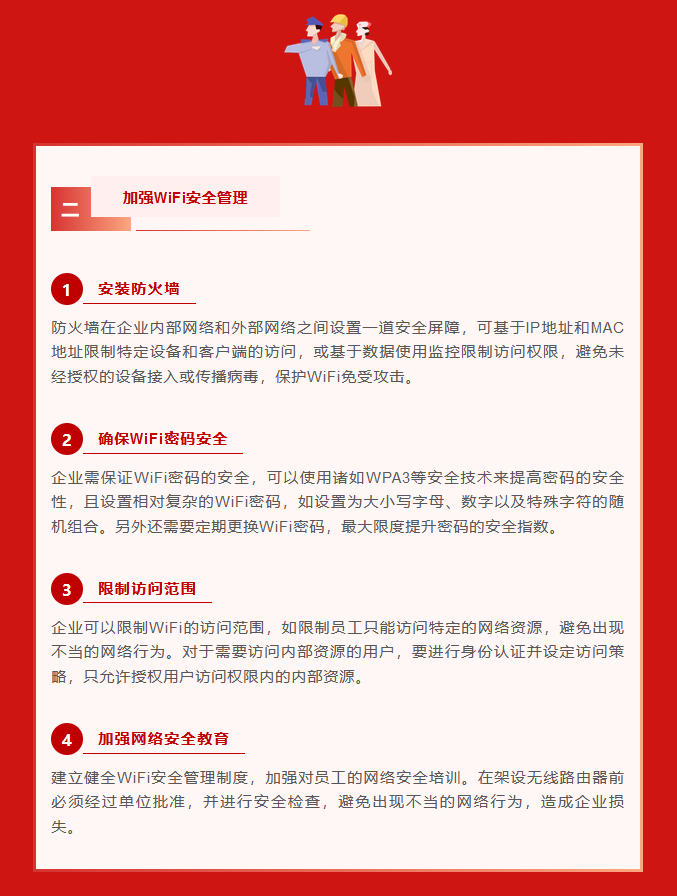 二 加强WiFi安全管理

1 安装防火墙

防火墙在企业内部网络和外部网络之间设置一道安全屏障，可基于IP地址和MAC地址限制特定设备和客户端的访问，或基于数据使用监控限制访问权限，避免未经授权的设备接入或传播病毒，保护WiFi免受攻击。

2 确保WiFi密码安全

企业需保证WiFi密码的安全，可以使用诸如WPA3等安全技术来提高密码的安全性，且设置相对复杂的WiFi密码，如设置为大小写字母、数字以及特殊字符的随机组合。另外还需要定期更换WiFi密码，最大限度提升密码的安全指数。

3 限制访问范围

企业可以限制WiFi的访问范围，如限制员工只能访问特定的网络资源，避免出现不当的网络行为。对于需要访问内部资源的用户，要进行身份认证并设定访问策略，只允许授权用户访问权限内的内部资源。

4 加强网络安全教育

建立健全WiFi安全管理制度，加强对员工的网络安全培训。在架设无线路由器前必须经过单位批准，并进行安全检查，避免出现不当的网络行为，造成企业损失。